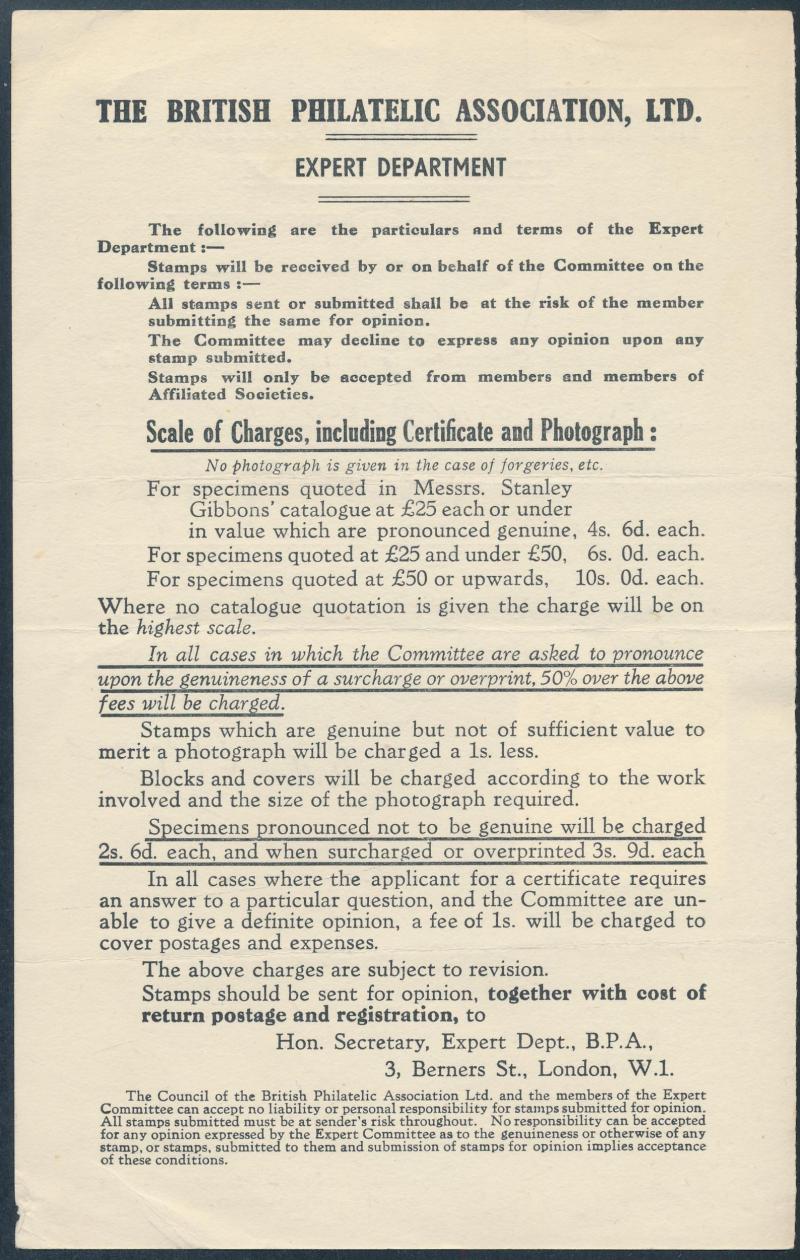 THE BRITISH PHILATELIC ASSOCIATION, LTD.

EXPERT DEPARTMENT

The following are the particulars and terms of the Expert Department :—

Stamps will be received by or on behalf of the Committee on the following terms :—

All stamps sent or submitted shall be at the risk of the member submitting the same for opinion.

The Committee may decline to express any opinion upon any stamp submitted.

Stamps will only be accepted from members and members of Affiliated Societies.

Scale of Charges, including Certificate and Photograph :

No photograph is given in the case of forgeries, etc.

For specimens quoted in Messrs. Stanley Gibbons' catalogue at £25 each or under in value which are pronounced genuine, 4s. 6d. each.

For specimens quoted at £25 and under £50, 6s. 0d. each.

For specimens quoted at £50 or upwards, 10s. 0d. each.

Where no catalogue quotation is given the charge will be on the highest scale.

In all cases in which the Committee are asked to pronounce upon the genuineness of a surcharge or overprint, 50% over the above fees will be charged.

Stamps which are genuine but not of sufficient value to merit a photograph will be charged a 1s. less.

Blocks and covers will be charged according to the work involved and the size of the photograph required.

Specimens pronounced not to be genuine will be charged 2s. 6d. each, and when surcharged or overprinted 3s. 9d. each

In all cases where the applicant for a certificate requires an answer to a particular question, and the Committee are unable to give a definite opinion, a fee of 1s. will be charged to cover postages and expenses.

The above charges are subject to revision.

Stamps should be sent for opinion, together with cost of return postage and registration, to

Hon. Secretary, Expert Dept., B.P.A.,
3, Berners St., London, W.1.

The Council of the British Philatelic Association Ltd. and the members of the Expert Committee can accept no liability or personal responsibility for stamps submitted for opinion. All stamps submitted must be at sender's risk throughout. No responsibility can be accepted for any opinion expressed by the Expert Committee as to the genuineness or otherwise of any stamp, or stamps, submitted to them and submission of stamps for opinion implies acceptance of these conditions.